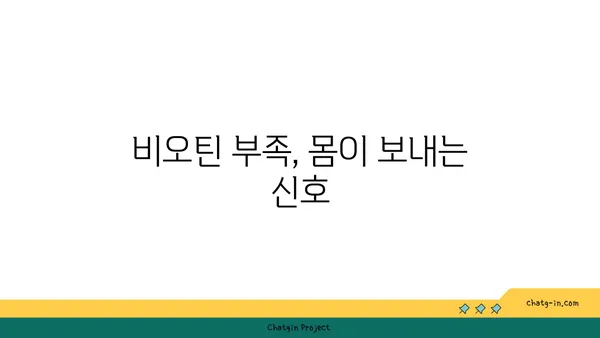 비오틴 부족, 몸이 보내는 신호

chatg-in.com

Chatgin Project